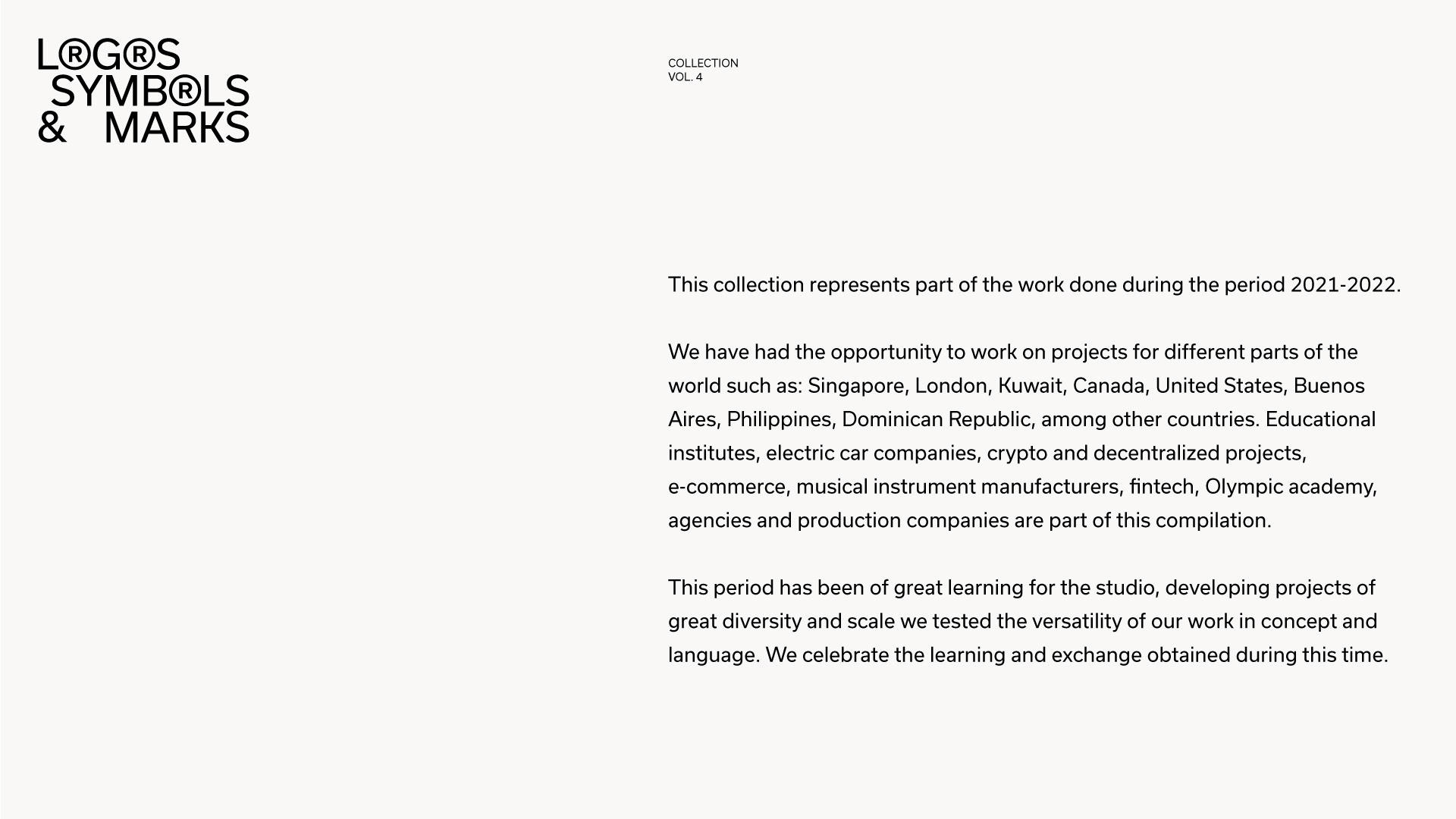 L®G®S
SYMB®LS
& MARKS

COLLECTION
VOL. 4

This collection represents part of the work done during the period 2021-2022.

We have had the opportunity to work on projects for different parts of the world such as: Singapore, London, Kuwait, Canada, United States, Buenos Aires, Philippines, Dominican Republic, among other countries. Educational institutes, electric car companies, crypto and decentralized projects, e-commerce, musical instrument manufacturers, fintech, Olympic academy, agencies and production companies are part of this compilation.

This period has been of great learning for the studio, developing projects of great diversity and scale we tested the versatility of our work in concept and language. We celebrate the learning and exchange obtained during this time.